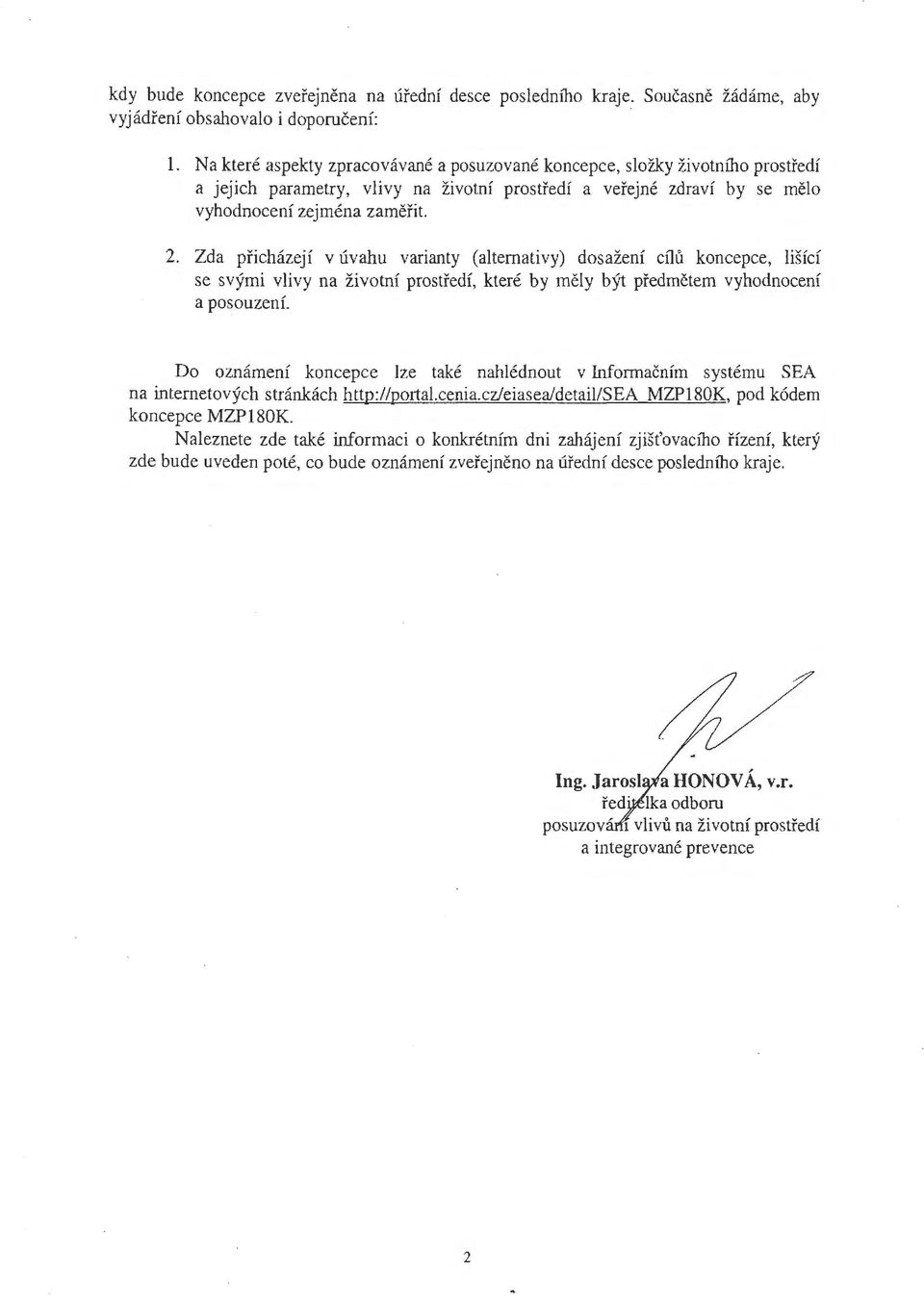 kdy bude koncepce zveřejněna na úřední desce posledního kraje. Současně žádáme, aby vyjádření obsahovalo i doporučení:

1. Na které aspekty zpracovávané a posuzované koncepce, složky životního prostředí a jejich parametry, vlivy na životní prostředí a veřejné zdraví by se mělo vyhodnocení zejména zaměřit.

2. Zda přicházejí v úvahu varianty (alternativy) dosažení cílů koncepce, lišící se svými vlivy na životní prostředí, které by měly být předmětem vyhodnocení a posouzení.

Do oznámení koncepce lze také nahlédnout v Informačním systému SEA na internetových stránkách http://portal.cenia.cz/eiasea/detail/SEA_MZP180K, pod kódem koncepce MZP180K.

Naleznete zde také informaci o konkrétním dni zahájení zjišťovacího řízení, který zde bude uveden poté, co bude oznámení zveřejněno na úřední desce posledního kraje.

Ing. Jaroslava HONOVÁ, v.r.
ředitelka odboru
posuzování vlivů na životní prostředí
a integrované prevence

2